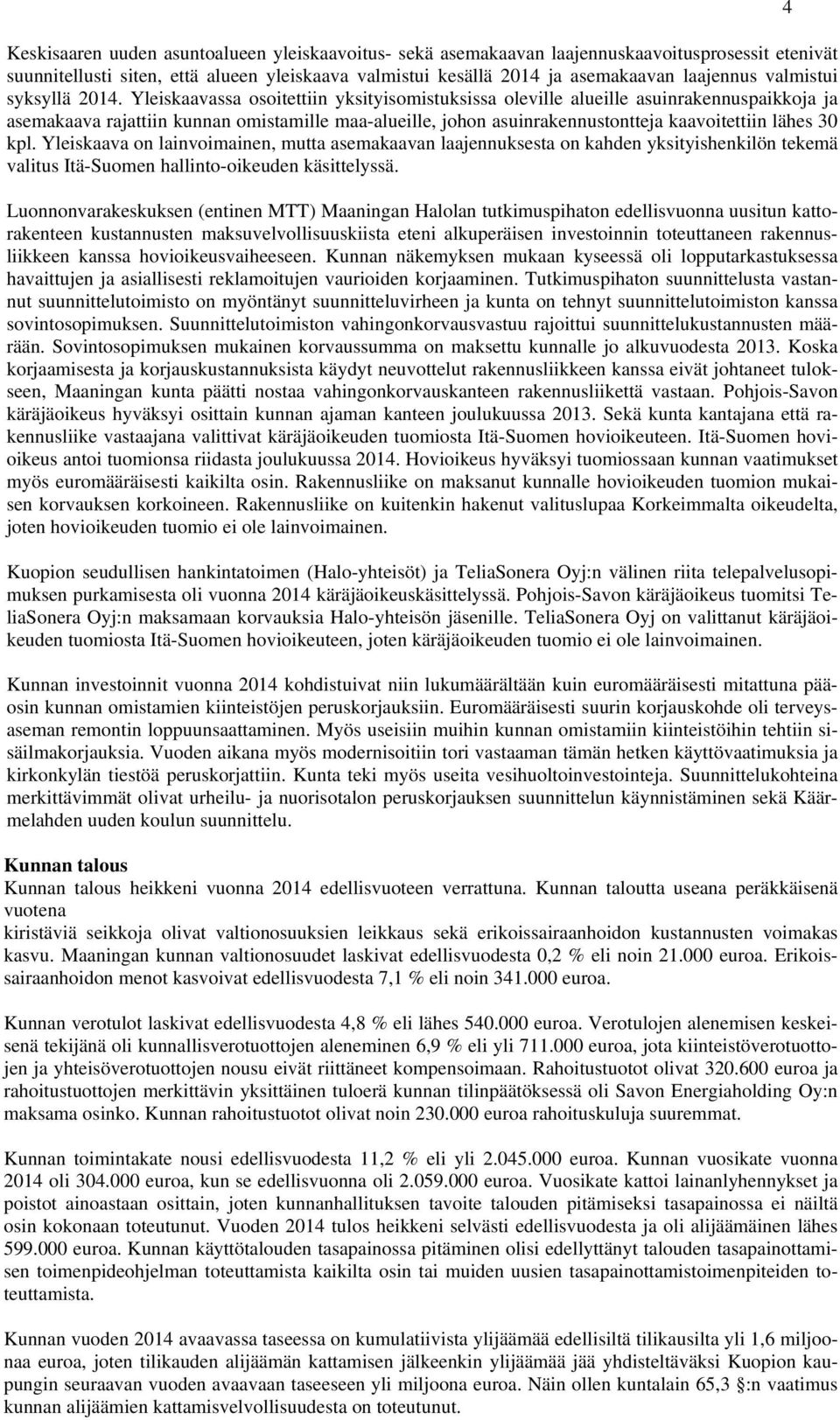 4

Keskisaaren uuden asuntoalueen yleiskaavoitus- sekä asemakaavan laajennuskaavoitusprosessit etenivät suunnitellusti siten, että alueen yleiskaava valmistui kesällä 2014 ja asemakaavan laajennus valmistui syksyllä 2014. Yleiskaavassa osoitettiin yksityisomistuksissa oleville alueille asuinrakennuspaikkoja ja asemakaava rajattiin kunnan omistamille maa-alueille, johon asuinrakennustontteja kaavoitettiin lähes 30 kpl. Yleiskaava on lainvoimainen, mutta asemakaavan laajennuksesta on kahden yksityishenkilön tekemä valitus Itä-Suomen hallinto-oikeuden käsittelyssä.

Luonnonvarakeskuksen (entinen MTT) Maaningan Halolan tutkimuspihaton edellisvuonna uusitun kattorakenteen kustannusten maksuvelvollisuuskiista eteni alkuperäisen investoinnin toteuttaneen rakennusliikkeen kanssa hovioikeusvaiheeseen. Kunnan näkemyksen mukaan kyseessä oli lopputarkastuksessa havaittujen ja asiallisesti reklamoitujen vaurioiden korjaaminen. Tutkimuspihaton suunnittelusta vastannut suunnittelutoimisto on myöntänyt suunnitteluvirheen ja kunta on tehnyt suunnittelutoimiston kanssa sovintosopimuksen. Suunnittelutoimiston vahingonkorvausvastuu rajoittui suunnittelukustannusten määrään. Sovintosopimuksen mukainen korvaussumma on maksettu kunnalle jo alkuvuodesta 2013. Koska korjaamisesta ja korjauskustannuksista käydyt neuvottelut rakennusliikkeen kanssa eivät johtaneet tulokseen, Maaningan kunta päätti nostaa vahingonkorvauskanteen rakennusliikettä vastaan. Pohjois-Savon käräjäoikeus hyväksyi osittain kunnan ajaman kanteen joulukuussa 2013. Sekä kunta kantajana että rakennusliike vastaajana valittivat käräjäoikeuden tuomiosta Itä-Suomen hovioikeuteen. Itä-Suomen hovioikeus antoi tuomionsa riidasta joulukuussa 2014. Hovioikeus hyväksyi tuomiossaan kunnan vaatimukset myös euromääräisesti kaikilta osin. Rakennusliike on maksanut kunnalle hovioikeuden tuomion mukaisen korvauksen korkoineen. Rakennusliike on kuitenkin hakenut valituslupaa Korkeimmalta oikeudelta, joten hovioikeuden tuomio ei ole lainvoimainen.

Kuopion seudullisen hankintatoimen (Halo-yhteisöt) ja TeliaSonera Oyj:n välinen riita telepalvelusopimuksen purkamisesta oli vuonna 2014 käräjäoikeuskäsittelyssä. Pohjois-Savon käräjäoikeus tuomitsi TeliaSonera Oyj:n maksamaan korvauksia Halo-yhteisön jäsenille. TeliaSonera Oyj on valittanut käräjäoikeuden tuomiosta Itä-Suomen hovioikeuteen, joten käräjäoikeuden tuomio ei ole lainvoimainen.

Kunnan investoinnit vuonna 2014 kohdistuivat niin lukumäärältään kuin euromääräisesti mitattuna pääosin kunnan omistamien kiinteistöjen peruskorjauksiin. Euromääräisesti suurin korjauskohde oli terveysaseman remontin loppuunsaattaminen. Myös useisiin muihin kunnan omistamiin kiinteistöihin tehtiin sisäilmakorjauksia. Vuoden aikana myös modernisoitiin tori vastaaman tämän hetken käyttövaatimuksia ja kirkonkylän tiestöä peruskorjattiin. Kunta teki myös useita vesihuoltoinvestointeja. Suunnittelukohteina merkittävimmät olivat urheilu- ja nuorisotalon peruskorjauksen suunnittelun käynnistäminen sekä Käärmelahden uuden koulun suunnittelu.

Kunnan talous
Kunnan talous heikkeni vuonna 2014 edellisvuoteen verrattuna. Kunnan taloutta useana peräkkäisenä vuotena
kiristäviä seikkoja olivat valtionosuuksien leikkaus sekä erikoissairaanhoidon kustannusten voimakas kasvu. Maaningan kunnan valtionosuudet laskivat edellisvuodesta 0,2 % eli noin 21.000 euroa. Erikoissairaanhoidon menot kasvoivat edellisvuodesta 7,1 % eli noin 341.000 euroa.

Kunnan verotulot laskivat edellisvuodesta 4,8 % eli lähes 540.000 euroa. Verotulojen alenemisen keskeisenä tekijänä oli kunnallisverotuottojen aleneminen 6,9 % eli yli 711.000 euroa, jota kiinteistöverotuottojen ja yhteisöverotuottojen nousu eivät riittäneet kompensoimaan. Rahoitustuotot olivat 320.600 euroa ja rahoitustuottojen merkittävin yksittäinen tuloerä kunnan tilinpäätöksessä oli Savon Energiaholding Oy:n maksama osinko. Kunnan rahoitustuotot olivat noin 230.000 euroa rahoituskuluja suuremmat.

Kunnan toimintakate nousi edellisvuodesta 11,2 % eli yli 2.045.000 euroa. Kunnan vuosikate vuonna 2014 oli 304.000 euroa, kun se edellisvuonna oli 2.059.000 euroa. Vuosikate kattoi lainanlyhennykset ja poistot ainoastaan osittain, joten kunnanhallituksen tavoite talouden pitämiseksi tasapainossa ei näiltä osin kokonaan toteutunut. Vuoden 2014 tulos heikkeni selvästi edellisvuodesta ja oli alijäämäinen lähes 599.000 euroa. Kunnan käyttötalouden tasapainossa pitäminen olisi edellyttänyt talouden tasapainottamisen toimenpideohjelman toteuttamista kaikilta osin tai muiden uusien tasapainottamistoimenpiteiden toteuttamista.

Kunnan vuoden 2014 avaavassa taseessa on kumulatiivista ylijäämää edellisiltä tilikausilta yli 1,6 miljoonaa euroa, joten tilikauden alijäämän kattamisen jälkeenkin ylijäämää jää yhdisteltäväksi Kuopion kaupungin seuraavan vuoden avaavaan taseeseen yli miljoona euroa. Näin ollen kuntalain 65,3 §:n vaatimus kunnan alijäämien kattamisvelvollisuudesta on toteutunut.